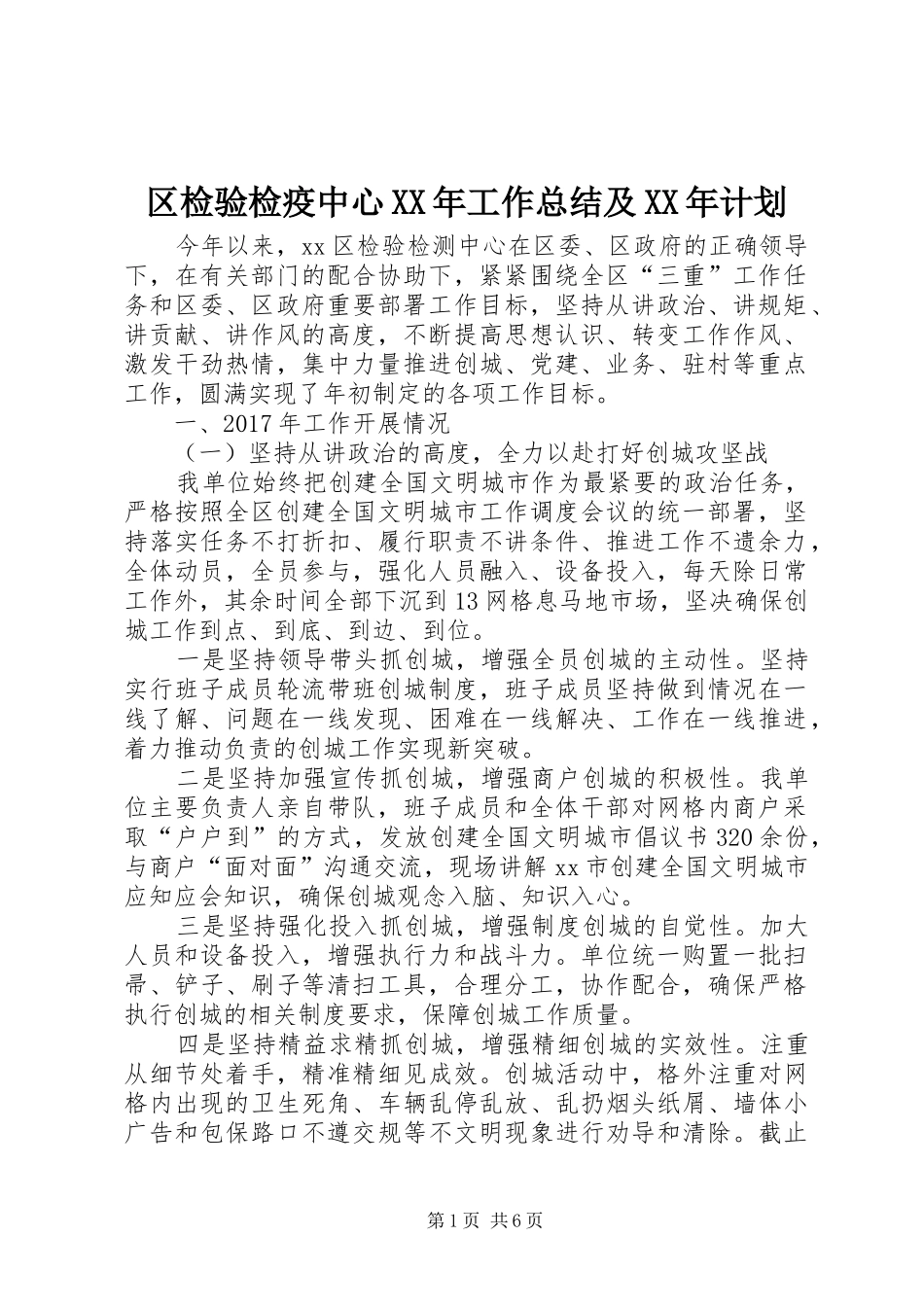 区检验检疫中心XX年工作总结及XX年计划

今年以来，xx区检验检测中心在区委、区政府的正确领导下，在有关部门的配合协助下，紧紧围绕全区“三重”工作任务和区委、区政府重要部署工作目标，坚持从讲政治、讲规矩、讲贡献、讲作风的高度，不断提高思想认识、转变工作作风、激发干劲热情，集中力量推进创城、党建、业务、驻村等重点工作，圆满实现了年初制定的各项工作目标。

一、2017年工作开展情况

（一）坚持从讲政治的高度，全力以赴打好创城攻坚战

我单位始终把创建全国文明城市作为最紧要的政治任务，严格按照全区创建全国文明城市工作调度会议的统一部署，坚持落实任务不打折扣、履行职责不讲条件、推进工作不遗余力，全体动员，全员参与，强化人员融入、设备投入，每天除日常工作外，其余时间全部下沉到13网格息马地市场，坚决确保创城工作到点、到底、到边、到位。

一是坚持领导带头抓创城，增强全员创城的主动性。坚持实行班子成员轮流带班创城制度，班子成员坚持做到情况在一线了解、问题在一线发现、困难在一线解决、工作在一线推进，着力推动负责的创城工作实现新突破。

二是坚持加强宣传抓创城，增强商户创城的积极性。我单位主要负责人亲自带队，班子成员和全体干部对网格内商户采取“户户到”的方式，发放创建全国文明城市倡议书320余份，与商户“面对面”沟通交流，现场讲解xx市创建全国文明城市应知应会知识，确保创城观念入脑、知识入心。

三是坚持强化投入抓创城，增强制度创城的自觉性。加大人员和设备投入，增强执行力和战斗力。单位统一购置一批扫帚、铲子、刷子等清扫工具，合理分工，协作配合，确保严格执行创城的相关制度要求，保障创城工作质量。

四是坚持精益求精抓创城，增强精细创城的实效性。注重从细节处着手，精准精细见成效。创城活动中，格外注重对网格内出现的卫生死角、车辆乱停乱放、乱扔烟头纸屑、墙体小广告和包保路口不遵交规等不文明现象进行劝导和清除。截止

第1页 共6页